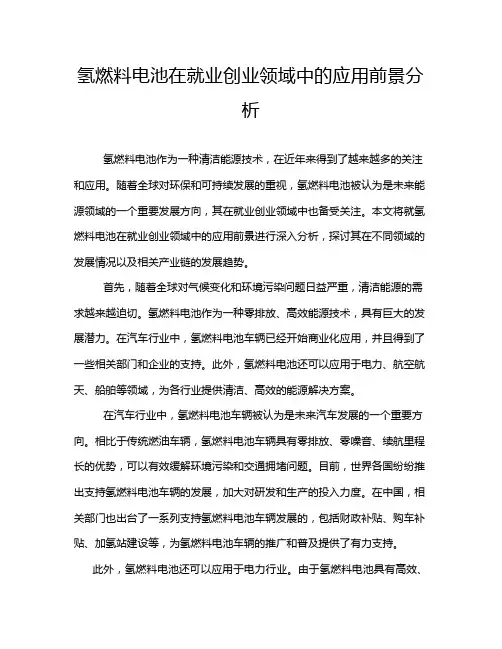 氢燃料电池在就业创业领域中的应用前景分析

氢燃料电池作为一种清洁能源技术，在近年来得到了越来越多的关注和应用。随着全球对环保和可持续发展的重视，氢燃料电池被认为是未来能源领域的一个重要发展方向，其在就业创业领域中也备受关注。本文将就氢燃料电池在就业创业领域中的应用前景进行深入分析，探讨其在不同领域的发展情况以及相关产业链的发展趋势。

首先，随着全球对气候变化和环境污染问题日益严重，清洁能源的需求越来越迫切。氢燃料电池作为一种零排放、高效能源技术，具有巨大的发展潜力。在汽车行业中，氢燃料电池车辆已经开始商业化应用，并且得到了一些相关部门和企业的支持。此外，氢燃料电池还可以应用于电力、航空航天、船舶等领域，为各行业提供清洁、高效的能源解决方案。

在汽车行业中，氢燃料电池车辆被认为是未来汽车发展的一个重要方向。相比于传统燃油车辆，氢燃料电池车辆具有零排放、零噪音、续航里程长的优势，可以有效缓解环境污染和交通拥堵问题。目前，世界各国纷纷推出支持氢燃料电池车辆的发展，加大对研发和生产的投入力度。在中国，相关部门也出台了一系列支持氢燃料电池车辆发展的，包括财政补贴、购车补贴、加氢站建设等，为氢燃料电池车辆的推广和普及提供了有力支持。

此外，氢燃料电池还可以应用于电力行业。由于氢燃料电池具有高效、